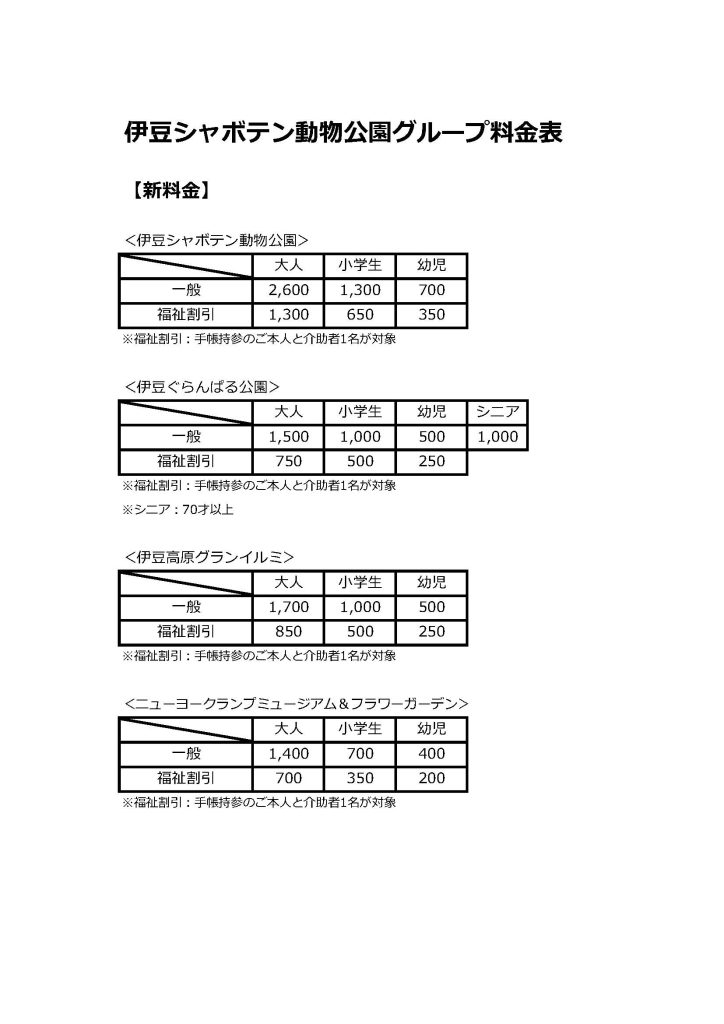 伊豆シャボテン動物公園グループ料金表

【新料金】

＜伊豆シャボテン動物公園＞

| | 大人 | 小学生 | 幼児 |
|---|---|---|---|
| 一般 | 2,600 | 1,300 | 700 |
| 福祉割引 | 1,300 | 650 | 350 |

※福祉割引：手帳持参のご本人と介助者1名が対象

＜伊豆ぐらんぱる公園＞

| | 大人 | 小学生 | 幼児 | シニア |
|---|---|---|---|---|
| 一般 | 1,500 | 1,000 | 500 | 1,000 |
| 福祉割引 | 750 | 500 | 250 | |

※福祉割引：手帳持参のご本人と介助者1名が対象

※シニア：70才以上

＜伊豆高原グランイルミ＞

| | 大人 | 小学生 | 幼児 |
|---|---|---|---|
| 一般 | 1,700 | 1,000 | 500 |
| 福祉割引 | 850 | 500 | 250 |

※福祉割引：手帳持参のご本人と介助者1名が対象

＜ニューヨークランプミュージアム＆フラワーガーデン＞

| | 大人 | 小学生 | 幼児 |
|---|---|---|---|
| 一般 | 1,400 | 700 | 400 |
| 福祉割引 | 700 | 350 | 200 |

※福祉割引：手帳持参のご本人と介助者1名が対象